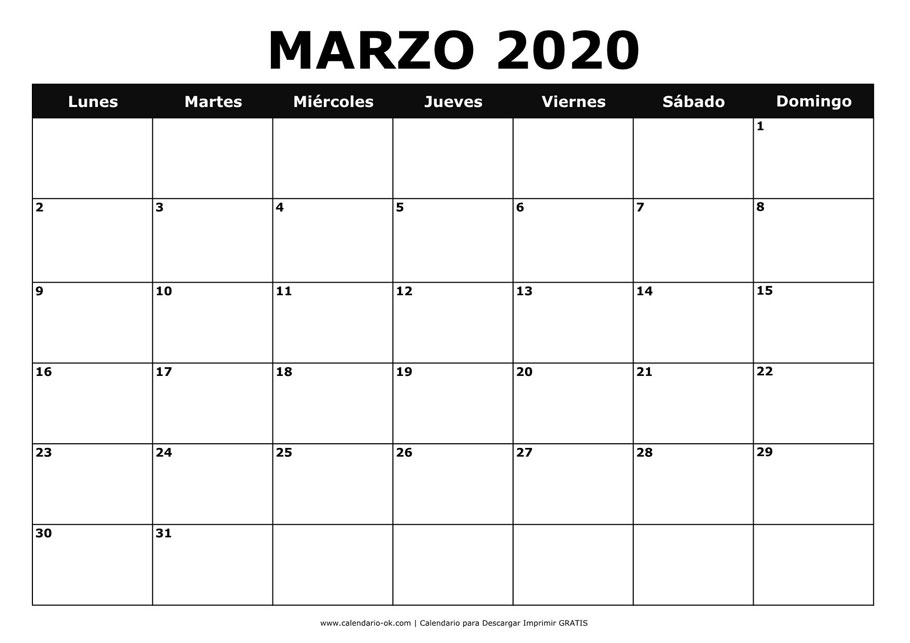 MARZO 2020

| Lunes | Martes | Miércoles | Jueves | Viernes | Sábado | Domingo |
|---|---|---|---|---|---|---|
| | | | | | | 1 |
| 2 | 3 | 4 | 5 | 6 | 7 | 8 |
| 9 | 10 | 11 | 12 | 13 | 14 | 15 |
| 16 | 17 | 18 | 19 | 20 | 21 | 22 |
| 23 | 24 | 25 | 26 | 27 | 28 | 29 |
| 30 | 31 | | | | | |

www.calendario-ok.com | Calendario para Descargar Imprimir GRATIS